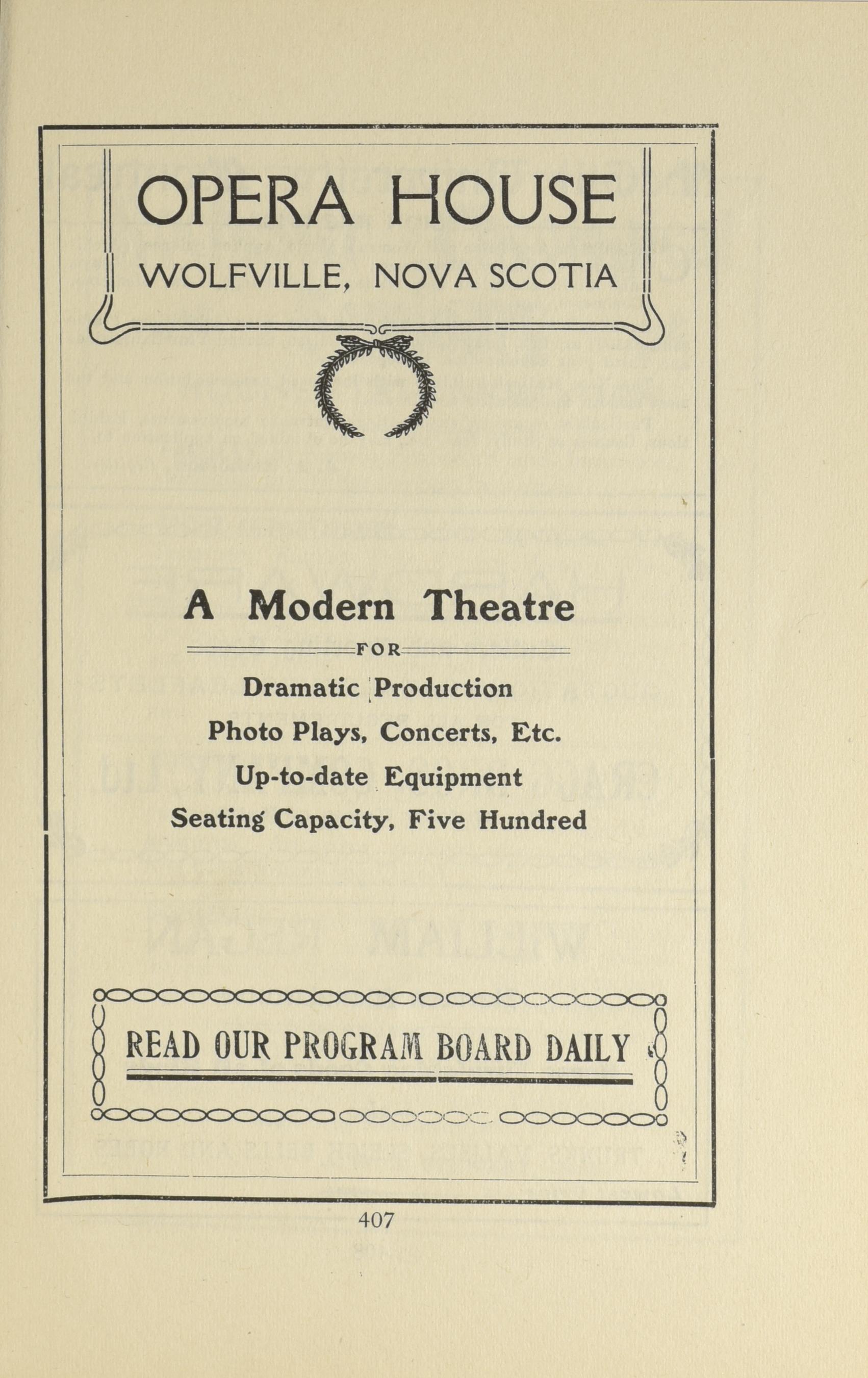 OPERA HOUSE

WOLFVILLE, NOVA SCOTIA

A Modern Theatre

FOR

Dramatic Production

Photo Plays, Concerts, Etc.

Up-to-date Equipment

Seating Capacity, Five Hundred

READ OUR PROGRAM BOARD DAILY

407